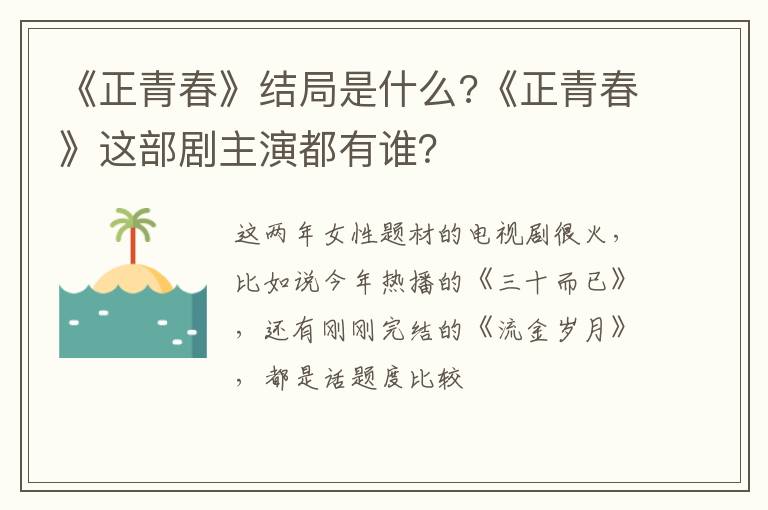 《正青春》结局是什么?《正青春》这部剧主演都有谁?

这两年女性题材的电视剧很火，比如说今年热播的《三十而已》，还有刚刚完结的《流金岁月》，都是话题度比较